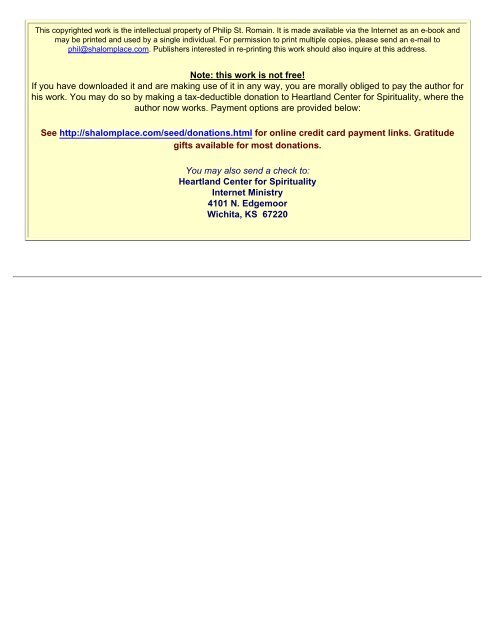 This copyrighted work is the intellectual property of Philip St. Romain. It is made available via the Internet as an e-book and may be printed and used by a single individual. For permission to print multiple copies, please send an e-mail to phil@shalomplace.com. Publishers interested in re-printing this work should also inquire at this address.

Note: this work is not free!
If you have downloaded it and are making use of it in any way, you are morally obliged to pay the author for his work. You may do so by making a tax-deductible donation to Heartland Center for Spirituality, where the author now works. Payment options are provided below:

See http://shalomplace.com/seed/donations.html for online credit card payment links. Gratitude gifts available for most donations.

You may also send a check to:
Heartland Center for Spirituality
Internet Ministry
4101 N. Edgemoor
Wichita, KS 67220